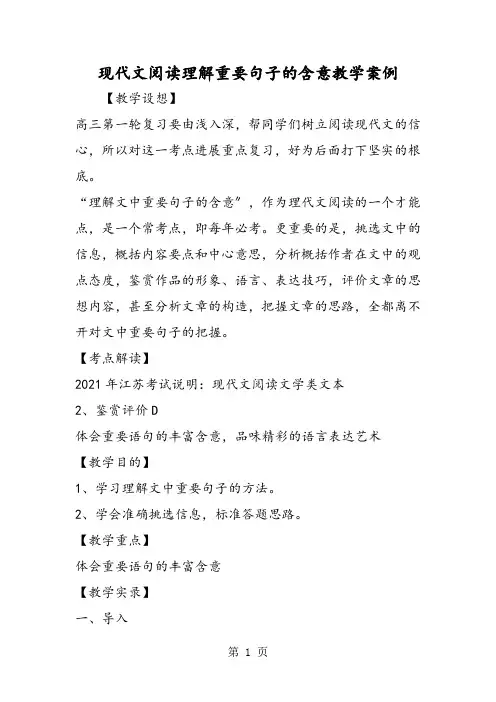 现代文阅读理解重要句子的含意教学案例

【教学设想】

高三第一轮复习要由浅入深，帮同学们树立阅读现代文的信心，所以对这一考点进展重点复习，好为后面打下坚实的根底。

“理解文中重要句子的含意”，作为理代文阅读的一个才能点，是一个常考点，即每年必考。更重要的是，挑选文中的信息，概括内容要点和中心意思，分析概括作者在文中的观点态度，鉴赏作品的形象、语言、表达技巧，评价文章的思想内容，甚至分析文章的构造，把握文章的思路，全都离不开对文中重要句子的把握。

【考点解读】

2021 年江苏考试说明：现代文阅读文学类文本

2、鉴赏评价 D

体会重要语句的丰富含意，品味精彩的语言表达艺术

【教学目的】

1、学习理解文中重要句子的方法。

2、学会准确挑选信息，标准答题思路。

【教学重点】

体会重要语句的丰富含意

【教学实录】

一、导入

第 1 页